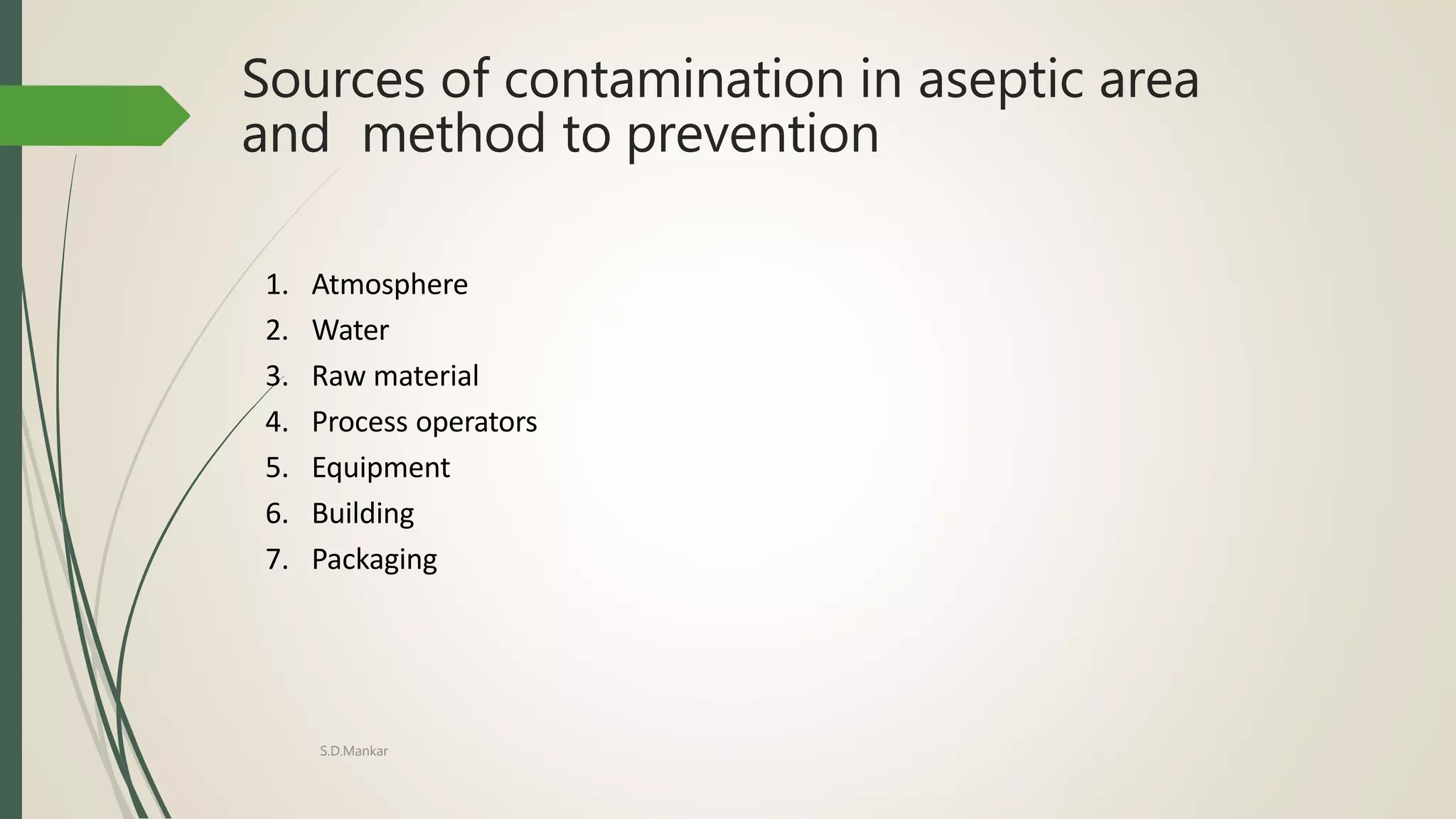 Sources of contamination in aseptic area and method to prevention

1. Atmosphere
2. Water
3. Raw material
4. Process operators
5. Equipment
6. Building
7. Packaging

S.D.Mankar